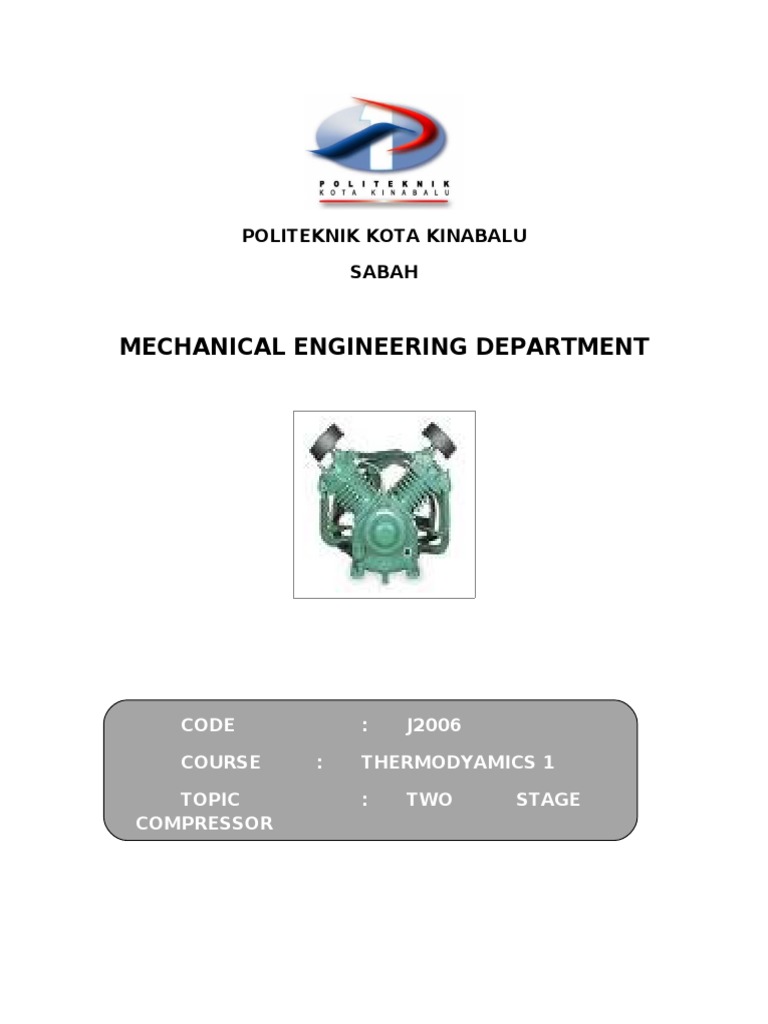 POLITEKNIK
KOTA KINABALU

POLITEKNIK KOTA KINABALU

SABAH

MECHANICAL ENGINEERING DEPARTMENT

CODE : J2006

COURSE : THERMODYAMICS 1

TOPIC : TWO STAGE COMPRESSOR